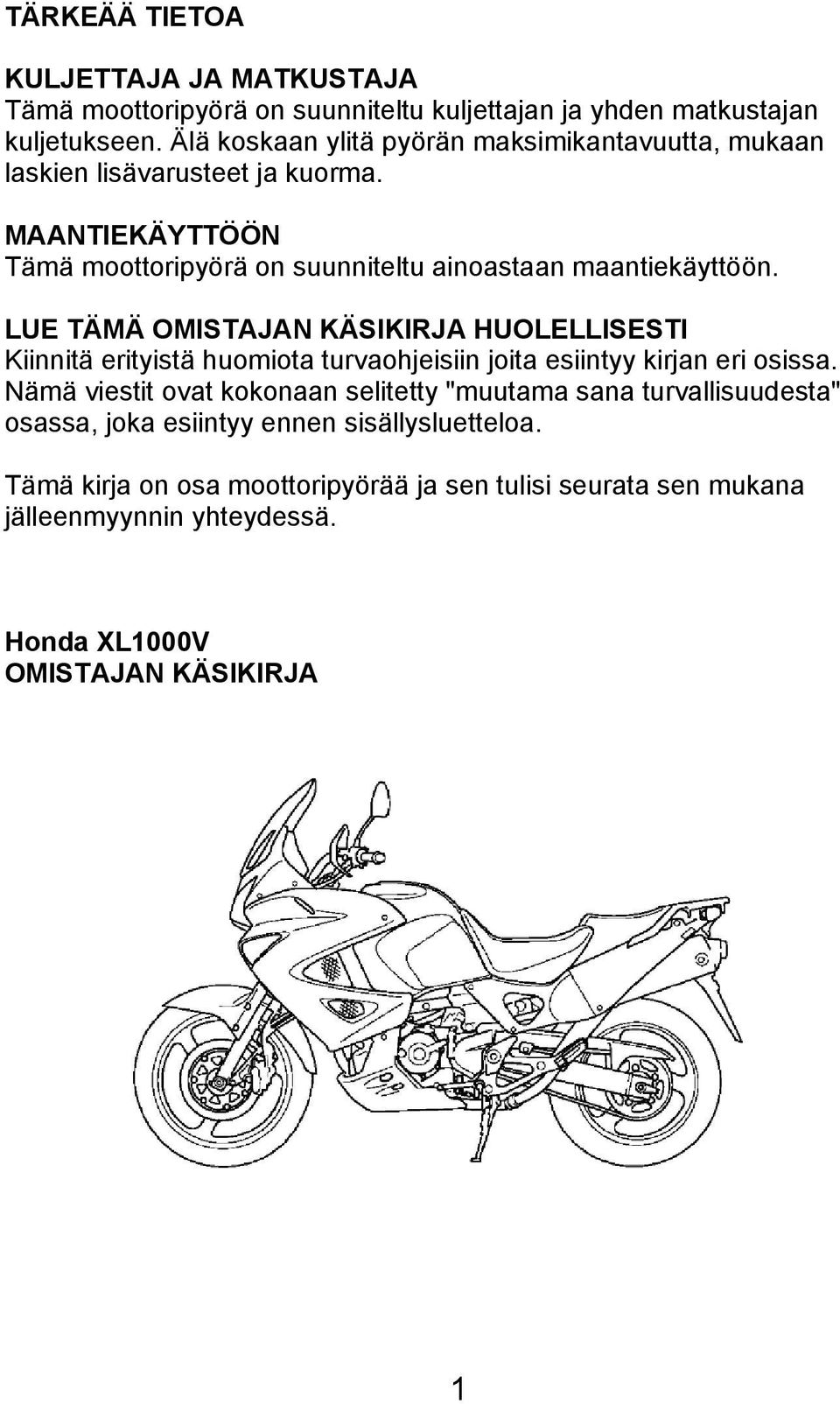 TÄRKEÄÄ TIETOA

KULJETTAJA JA MATKUSTAJA
Tämä moottoripyörä on suunniteltu kuljettajan ja yhden matkustajan kuljetukseen. Älä koskaan ylitä pyörän maksimikantavuutta, mukaan laskien lisävarusteet ja kuorma.

MAANTIEKÄYTTÖÖN
Tämä moottoripyörä on suunniteltu ainoastaan maantiekäyttöön.

LUE TÄMÄ OMISTAJAN KÄSIKIRJA HUOLELLISESTI
Kiinnitä erityistä huomiota turvaohjeisiin joita esiintyy kirjan eri osissa. Nämä viestit ovat kokonaan selitetty "muutama sana turvallisuudesta" osassa, joka esiintyy ennen sisällysluetteloa.

Tämä kirja on osa moottoripyörää ja sen tulisi seurata sen mukana jälleenmyynnin yhteydessä.

Honda XL1000V
OMISTAJAN KÄSIKIRJA

1